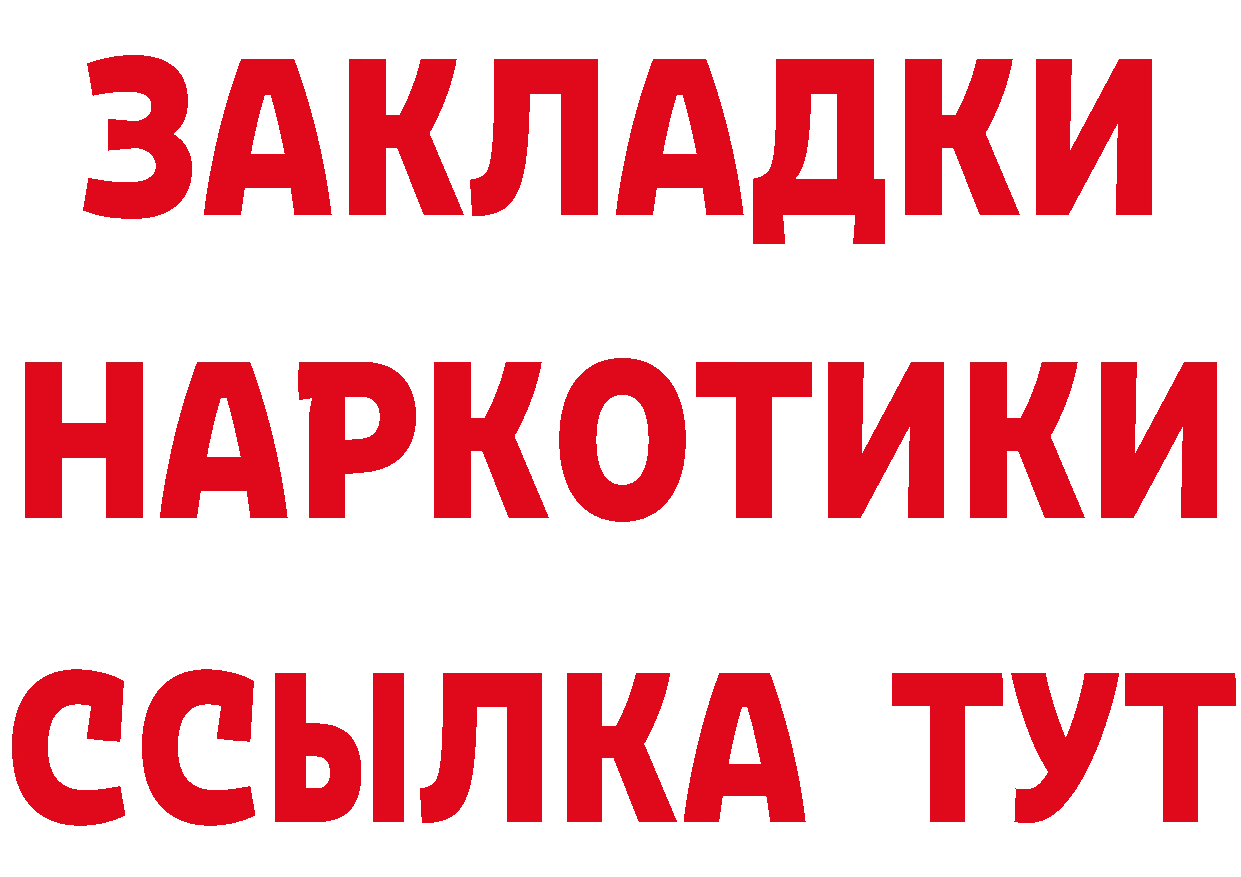 ЗАКЛАДКИ НАРКОТИКИ ССЫЛКА ТУТ